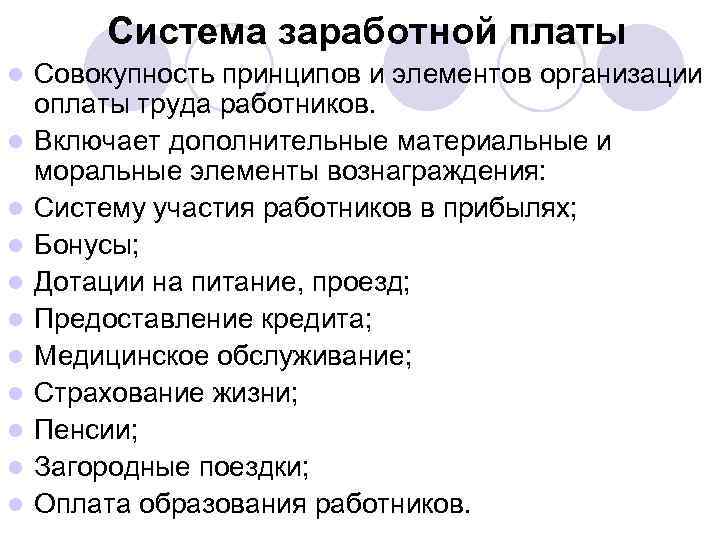 Система заработной платы

• Совокупность принципов и элементов организации оплаты труда работников.
• Включает дополнительные материальные и моральные элементы вознаграждения:
• Систему участия работников в прибылях;
• Бонусы;
• Дотации на питание, проезд;
• Предоставление кредита;
• Медицинское обслуживание;
• Страхование жизни;
• Пенсии;
• Загородные поездки;
• Оплата образования работников.